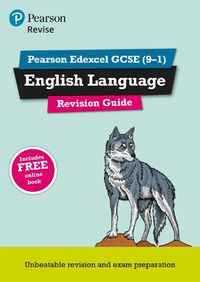 Pearson
Revise

Pearson Edexcel GCSE (9–1)
English Language
Revision Guide

Includes FREE online book

Unbeatable revision and exam preparation